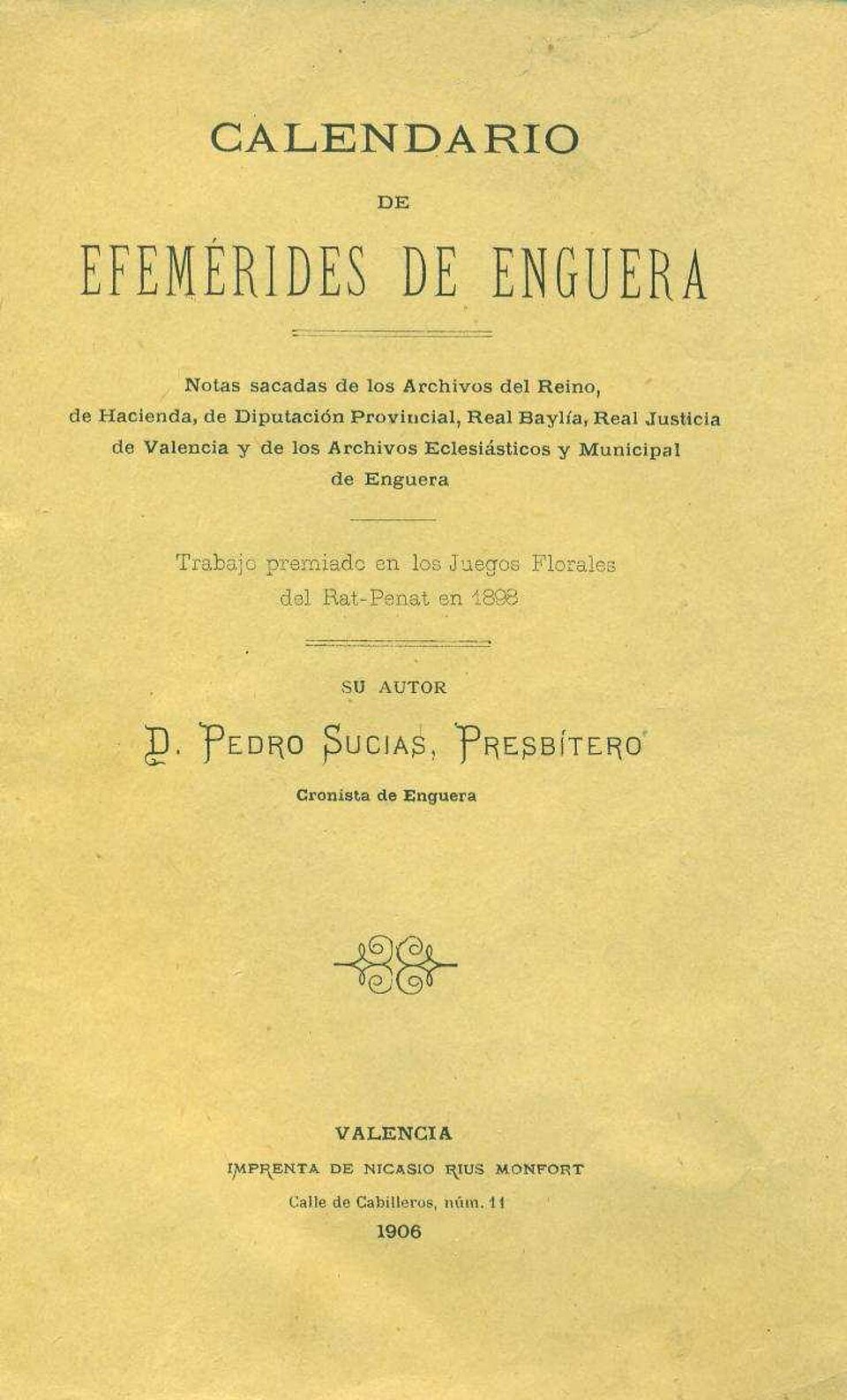 CALENDARIO

DE

EFEMÉRIDES DE ENGUERA

Notas sacadas de los Archivos del Reino, de Hacienda, de Diputación Provincial, Real Baylía, Real Justicia de Valencia y de los Archivos Eclesiásticos y Municipal de Enguera

Trabajo premiado en los Juegos Florales del Rat-Penat en 1898

SU AUTOR

D. PEDRO SUCIAS, PRESBÍTERO

Cronista de Enguera

VALENCIA
IMPRENTA DE NICASIO RIUS MONFORT
Calle de Cabilleros, núm. 11
1906